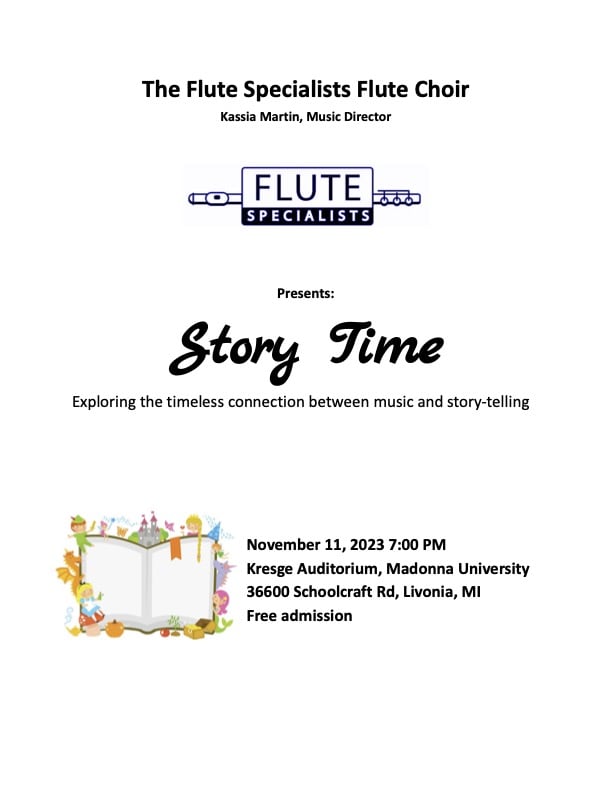 The Flute Specialists Flute Choir
Kassia Martin, Music Director

FLUTE
SPECIALISTS

Presents:

Story Time

Exploring the timeless connection between music and story-telling

November 11, 2023 7:00 PM
Kresge Auditorium, Madonna University
36600 Schoolcraft Rd, Livonia, MI
Free admission